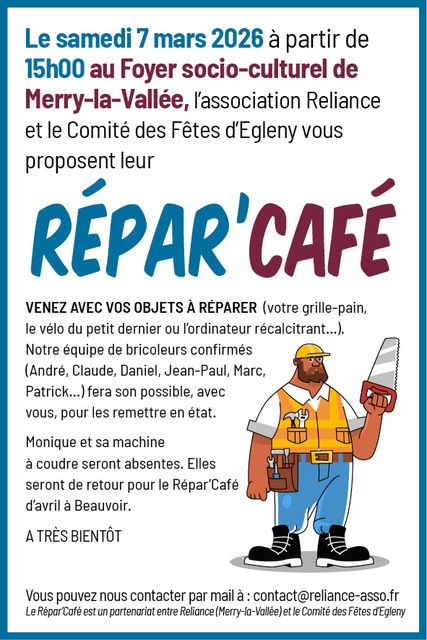 Le samedi 7 mars 2026 à partir de 15h00 au Foyer socio-culturel de Merry-la-Vallée, l'association Reliance et le Comité des Fêtes d'Egleny vous proposent leur

RÉPAR'CAFÉ

VENEZ AVEC VOS OBJETS À RÉPARER (votre grille-pain, le vélo du petit dernier ou l'ordinateur récalcitrant...). Notre équipe de bricoleurs confirmés (André, Claude, Daniel, Jean-Paul, Marc, Patrick...) fera son possible, avec vous, pour les remettre en état.

Monique et sa machine à coudre seront absentes. Elles seront de retour pour le Répar'Café d'avril à Beauvoir.

A TRÈS BIENTÔT

Vous pouvez nous contacter par mail à : contact@reliance-asso.fr
Le Répar'Café est un partenariat entre Reliance (Merry-la-Vallée) et le Comité des Fêtes d'Egleny